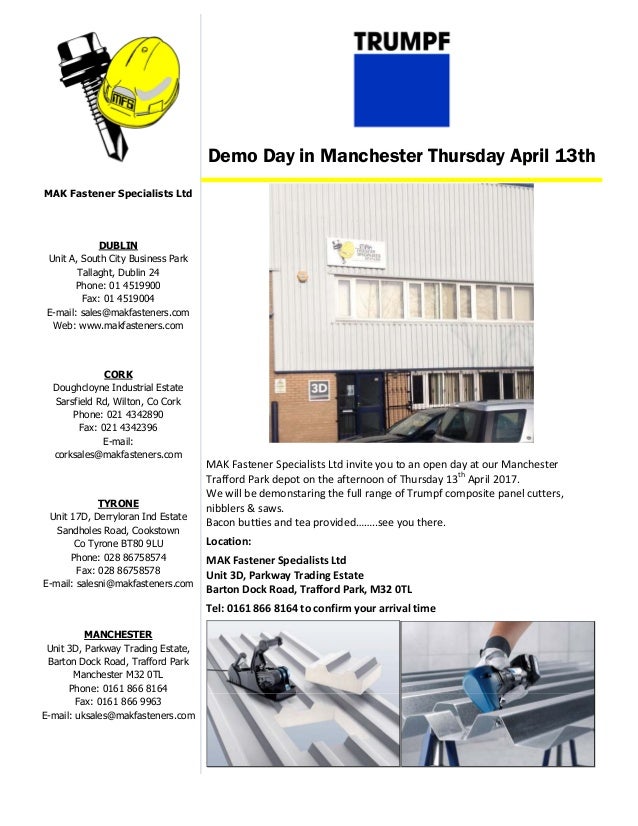 MFS

MAK Fastener Specialists Ltd

DUBLIN
Unit A, South City Business Park
Tallaght, Dublin 24
Phone: 01 4519900
Fax: 01 4519004
E-mail: sales@makfasteners.com
Web: www.makfasteners.com

CORK
Doughcloyne Industrial Estate
Sarsfield Rd, Wilton, Co Cork
Phone: 021 4342890
Fax: 021 4342396
E-mail:
corksales@makfasteners.com

TYRONE
Unit 17D, Derryloran Ind Estate
Sandholes Road, Cookstown
Co Tyrone BT80 9LU
Phone: 028 86758574
Fax: 028 86758578
E-mail: salesni@makfasteners.com

MANCHESTER
Unit 3D, Parkway Trading Estate,
Barton Dock Road, Trafford Park
Manchester M32 0TL
Phone: 0161 866 8164
Fax: 0161 866 9963
E-mail: uksales@makfasteners.com

TRUMPF

Demo Day in Manchester Thursday April 13th

3D

MAK Fastener Specialists Ltd invite you to an open day at our Manchester Trafford Park depot on the afternoon of Thursday 13$^{th}$ April 2017.
We will be demonstaring the full range of Trumpf composite panel cutters, nibblers & saws.
Bacon butties and tea provided……..see you there.

Location:

MAK Fastener Specialists Ltd
Unit 3D, Parkway Trading Estate
Barton Dock Road, Trafford Park, M32 0TL

Tel: 0161 866 8164 to confirm your arrival time